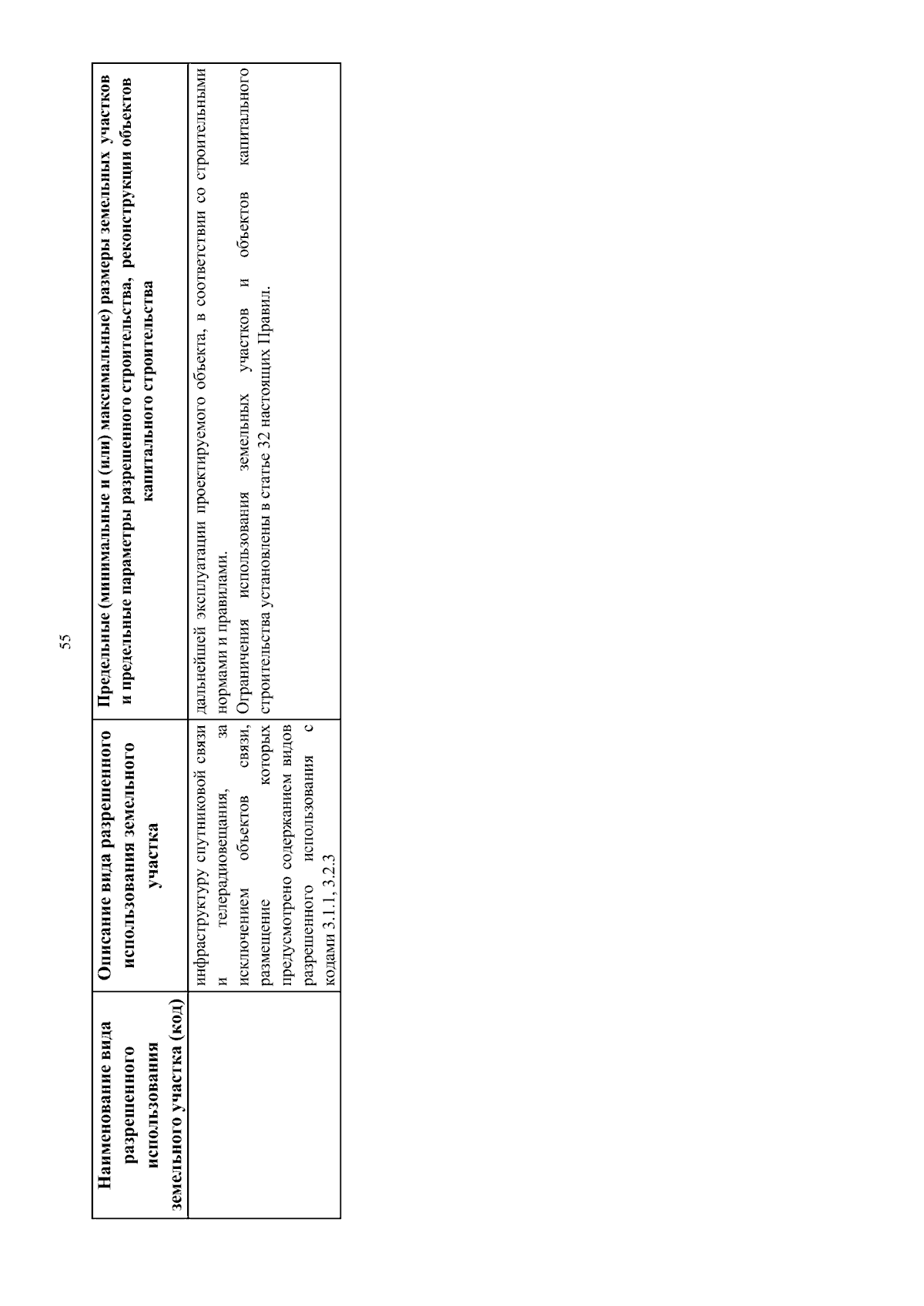 55

| Наименование вида разрешенного использования земельного участка (код) | Описание вида разрешенного использования земельного участка | Предельные (минимальные и (или) максимальные) размеры земельных участков и предельные параметры разрешенного строительства, реконструкции объектов капитального строительства |
|---|---|---|
| | инфраструктуру спутниковой связи и телерадиовещания, за исключением объектов связи, размещение которых предусмотрено содержанием видов разрешенного использования с кодами 3.1.1, 3.2.3 | дальнейшей эксплуатации проектируемого объекта, в соответствии со строительными нормами и правилами. Ограничения использования земельных участков и объектов капитального строительства установлены в статье 32 настоящих Правил. |